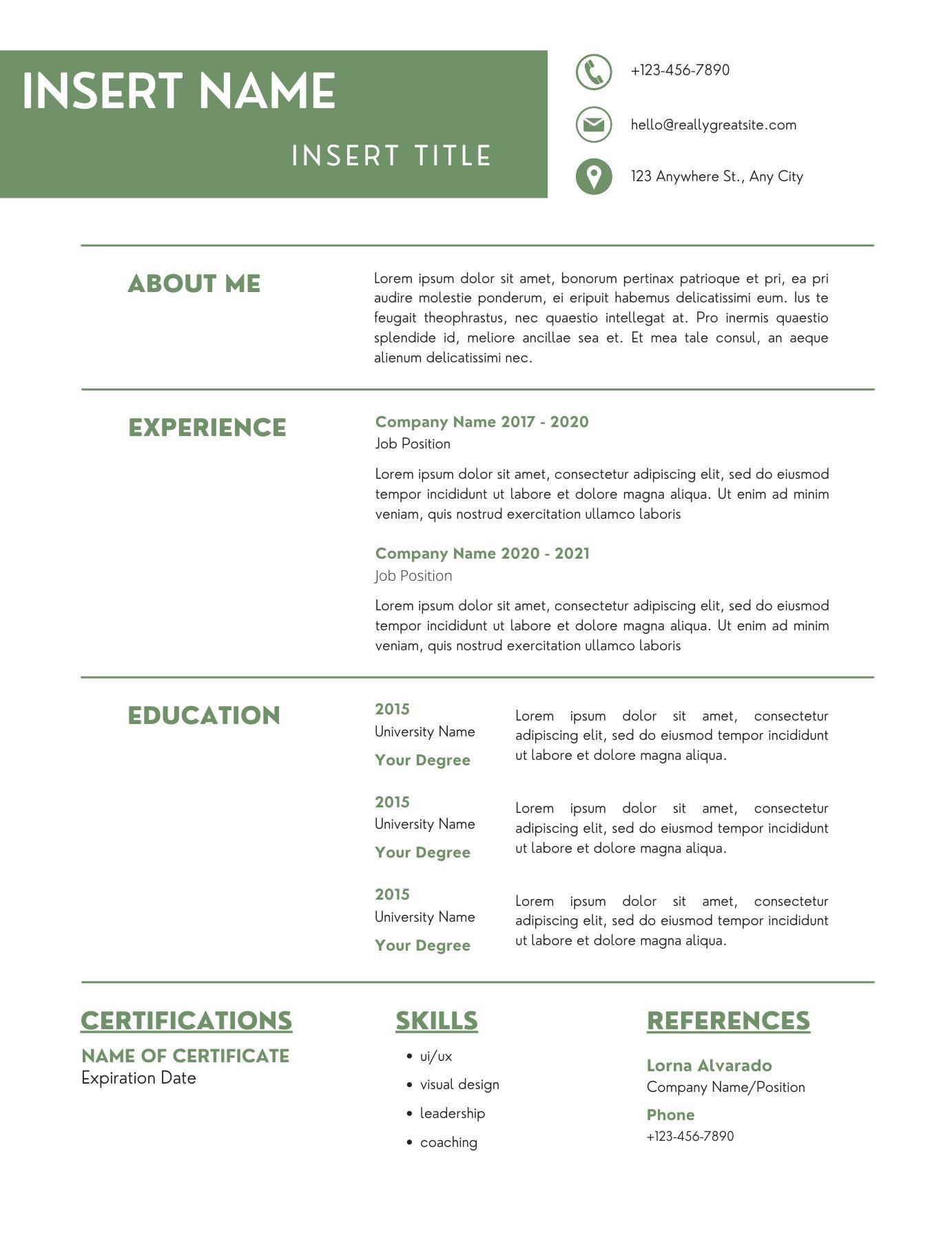 INSERT NAME

INSERT TITLE

+123-456-7890

hello@reallygreatsite.com

123 Anywhere St., Any City

ABOUT ME

Lorem ipsum dolor sit amet, bonorum pertinax patrioque et pri, ea pri audire molestie ponderum, ei eripuit habemus delicatissimi eum. Ius te feugait theophrastus, nec quaestio intellegat at. Pro inermis quaestio splendide id, meliore ancillae sea et. Et mea tale consul, an aeque alienum delicatissimi nec.

EXPERIENCE

Company Name 2017 - 2020
Job Position

Lorem ipsum dolor sit amet, consectetur adipiscing elit, sed do eiusmod tempor incididunt ut labore et dolore magna aliqua. Ut enim ad minim veniam, quis nostrud exercitation ullamco laboris

Company Name 2020 - 2021
Job Position

Lorem ipsum dolor sit amet, consectetur adipiscing elit, sed do eiusmod tempor incididunt ut labore et dolore magna aliqua. Ut enim ad minim veniam, quis nostrud exercitation ullamco laboris

EDUCATION

2015
University Name
Your Degree

Lorem ipsum dolor sit amet, consectetur adipiscing elit, sed do eiusmod tempor incididunt ut labore et dolore magna aliqua.

2015
University Name
Your Degree

Lorem ipsum dolor sit amet, consectetur adipiscing elit, sed do eiusmod tempor incididunt ut labore et dolore magna aliqua.

2015
University Name
Your Degree

Lorem ipsum dolor sit amet, consectetur adipiscing elit, sed do eiusmod tempor incididunt ut labore et dolore magna aliqua.

CERTIFICATIONS

NAME OF CERTIFICATE
Expiration Date

SKILLS

• ui/ux
• visual design
• leadership
• coaching

REFERENCES

Lorna Alvarado
Company Name/Position
Phone
+123-456-7890